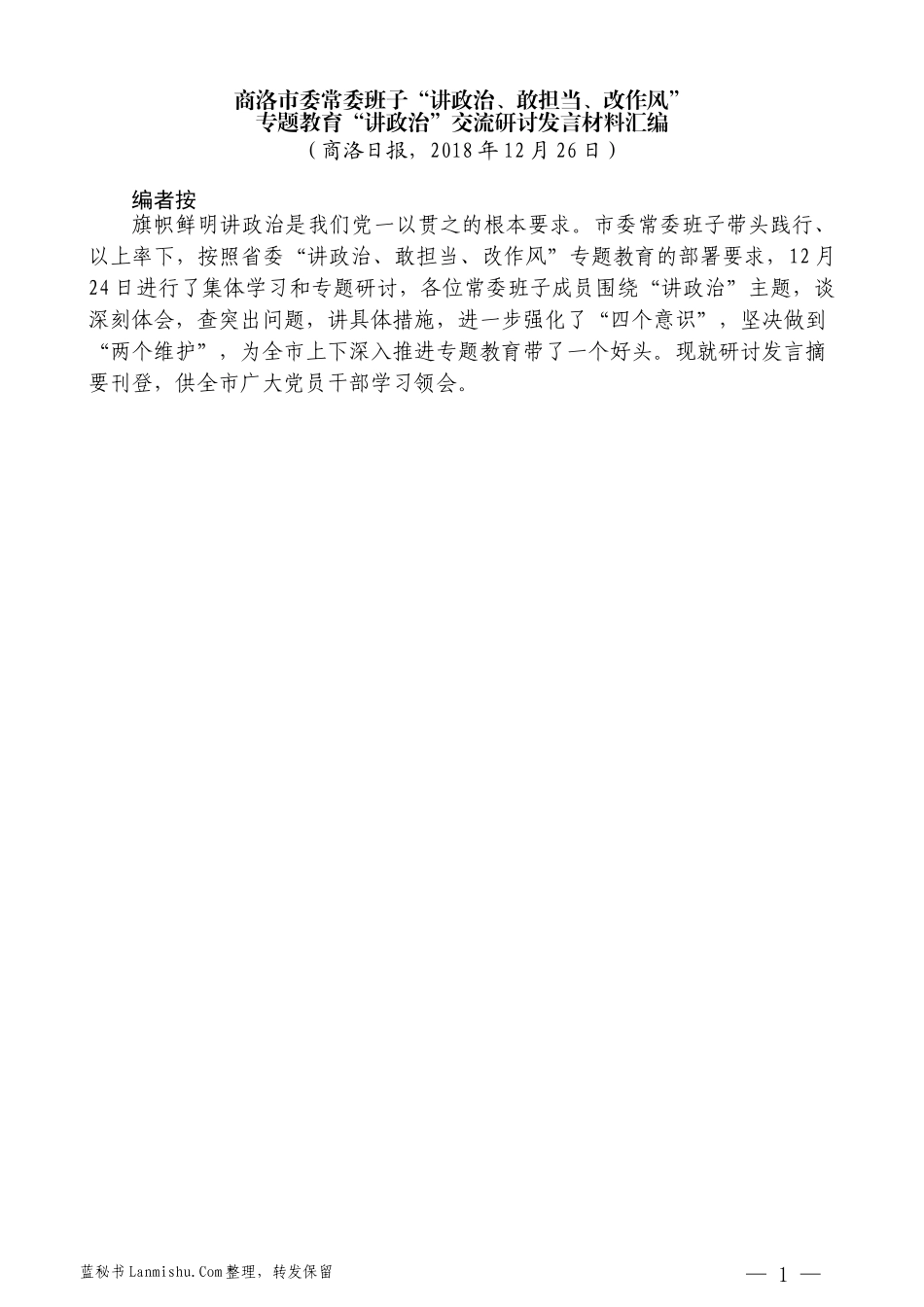 商洛市委常委班子“讲政治、敢担当、改作风”专题教育“讲政治”交流研讨发言材料汇编
（商洛日报，2018年12月26日）

编者按

旗帜鲜明讲政治是我们党一以贯之的根本要求。市委常委班子带头践行、以上率下，按照省委“讲政治、敢担当、改作风”专题教育的部署要求，12月24日进行了集体学习和专题研讨，各位常委班子成员围绕“讲政治”主题，谈深刻体会，查突出问题，讲具体措施，进一步强化了“四个意识”，坚决做到“两个维护”，为全市上下深入推进专题教育带了一个好头。现就研讨发言摘要刊登，供全市广大党员干部学习领会。

蓝秘书Lanmishu.Com整理，转发保留

— 1 —